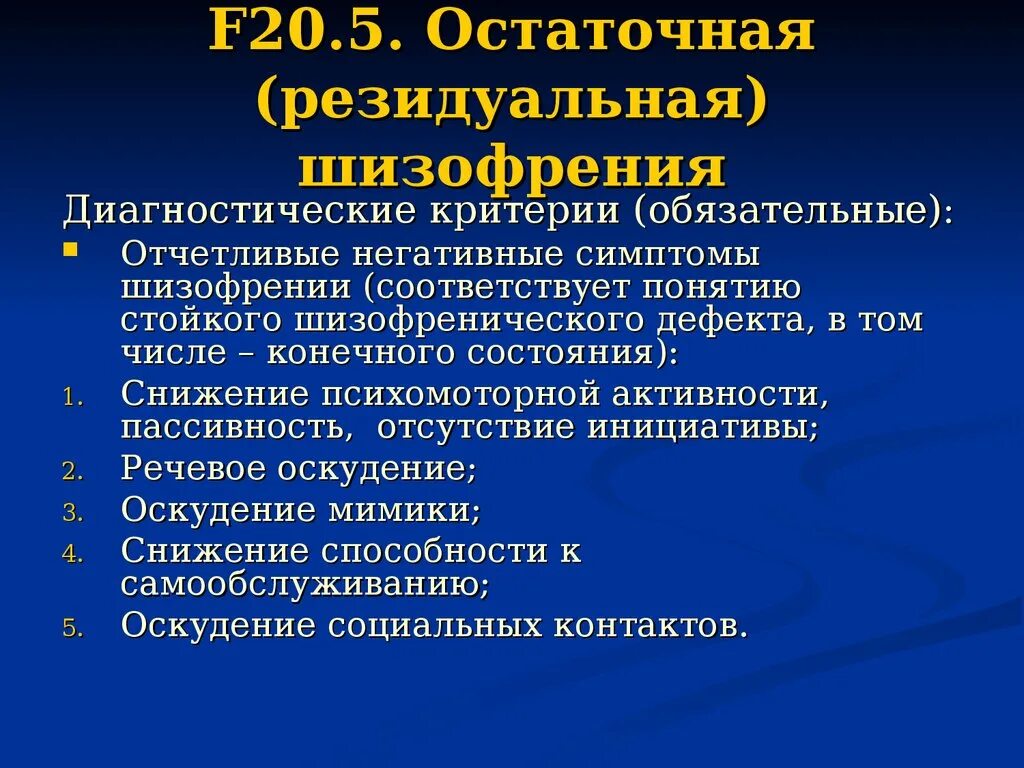 F20.5. Остаточная (резидуальная) шизофрения

Диагностические критерии (обязательные):

▪ Отчетливые негативные симптомы шизофрении (соответствует понятию стойкого шизофренического дефекта, в том числе – конечного состояния):

1. Снижение психомоторной активности, пассивность, отсутствие инициативы;
2. Речевое оскудение;
3. Оскудение мимики;
4. Снижение способности к самообслуживанию;
5. Оскудение социальных контактов.